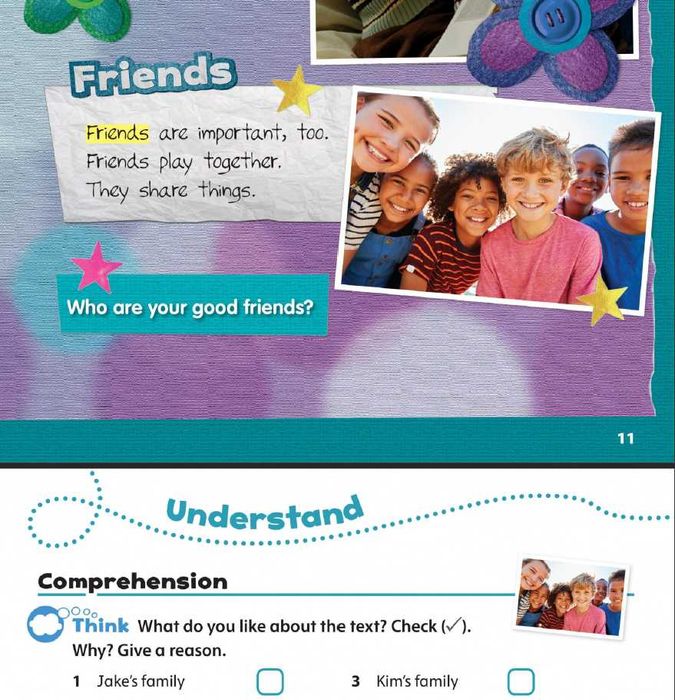 Friends

Friends are important, too. Friends play together. They share things.

Who are your good friends?

11

Understand

Comprehension

Think What do you like about the text? Check (✓). Why? Give a reason.

1 Jake's family

3 Kim's family